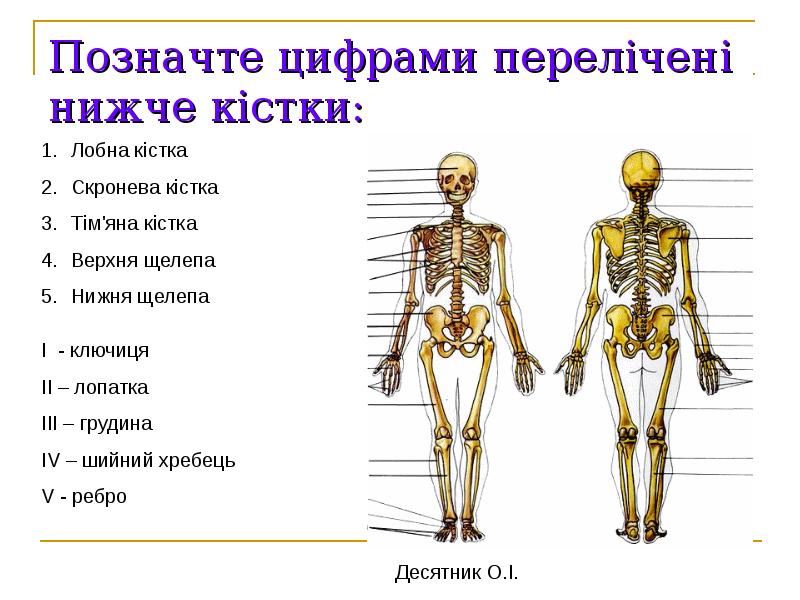 Позначте цифрами перелічені нижче кістки:

1. Лобна кістка
2. Скронева кістка
3. Тім'яна кістка
4. Верхня щелепа
5. Нижня щелепа

I - ключиця
II – лопатка
III – грудина
IV – шийний хребець
V - ребро

Десятник О.І.